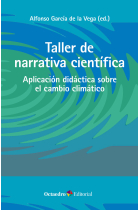 Alfonso García de la Vega (ed.)

Taller de narrativa científica

Aplicación didáctica sobre el cambio climático

Octaedro Editorial